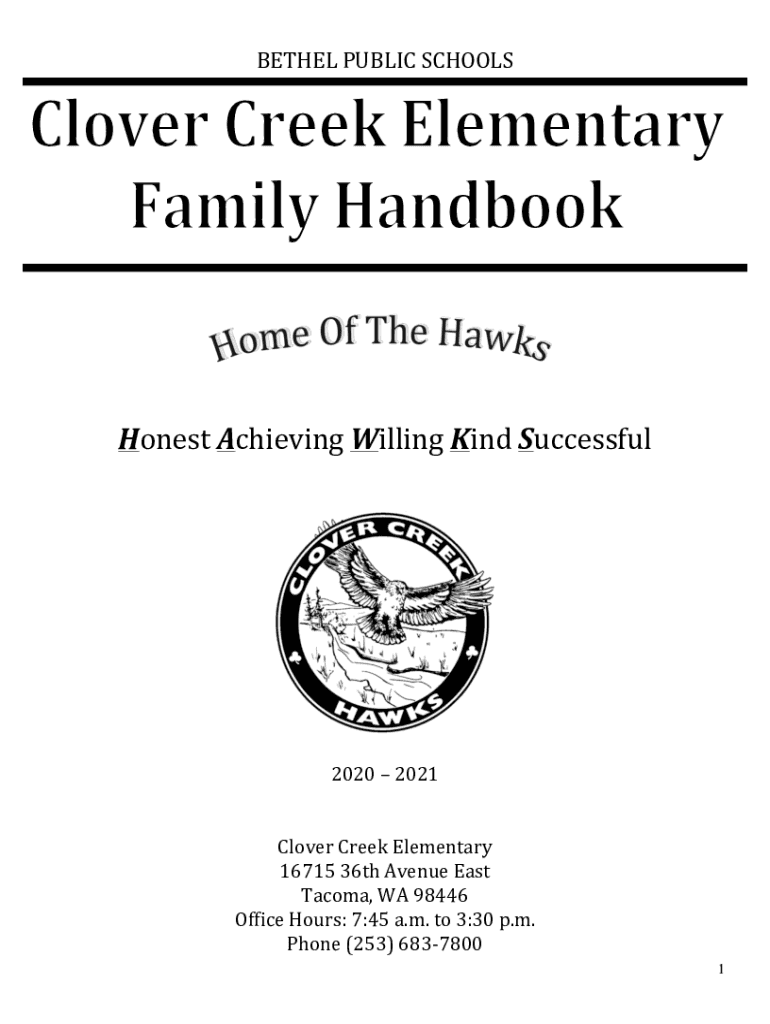 BETHEL PUBLIC SCHOOLS

Clover Creek Elementary Family Handbook

Home Of The Hawks

Honest Achieving Willing Kind Successful

CLOVER CREEK
HAWKS

2020 – 2021

Clover Creek Elementary
16715 36th Avenue East
Tacoma, WA 98446
Office Hours: 7:45 a.m. to 3:30 p.m.
Phone (253) 683-7800

1